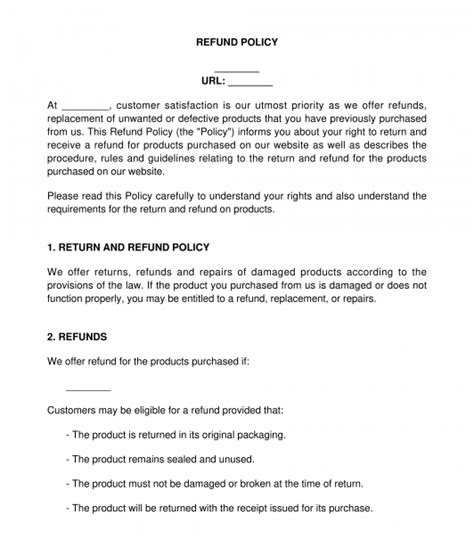 REFUND POLICY

________
URL: ________

At ________, customer satisfaction is our utmost priority as we offer refunds, replacement of unwanted or defective products that you have previously purchased from us. This Refund Policy (the "Policy") informs you about your right to return and receive a refund for products purchased on our website as well as describes the procedure, rules and guidelines relating to the return and refund for the products purchased on our website.

Please read this Policy carefully to understand your rights and also understand the requirements for the return and refund on products.

1. RETURN AND REFUND POLICY

We offer returns, refunds and repairs of damaged products according to the provisions of the law. If the product you purchased from us is damaged or does not function properly, you may be entitled to a refund, replacement, or repairs.

2. REFUNDS

We offer refund for the products purchased if:

________

Customers may be eligible for a refund provided that:

- The product is returned in its original packaging.

- The product remains sealed and unused.

- The product must not be damaged or broken at the time of return.

- The product will be returned with the receipt issued for its purchase.